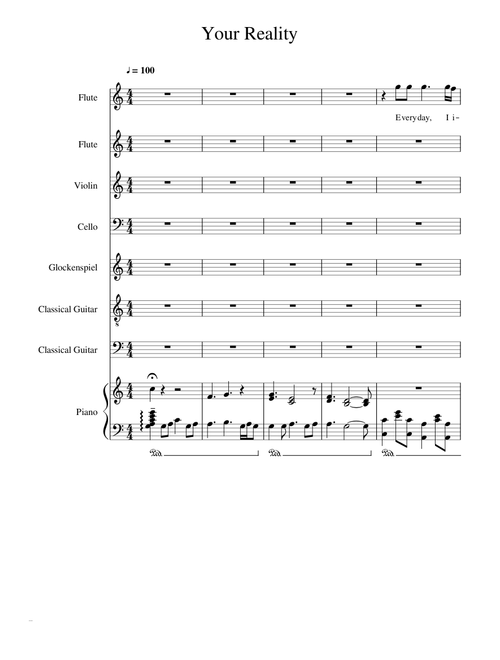 Your Reality

♩ = 100

Flute

Everyday, I i-

Flute

Violin

Cello

Glockenspiel

Classical Guitar

Classical Guitar

Piano